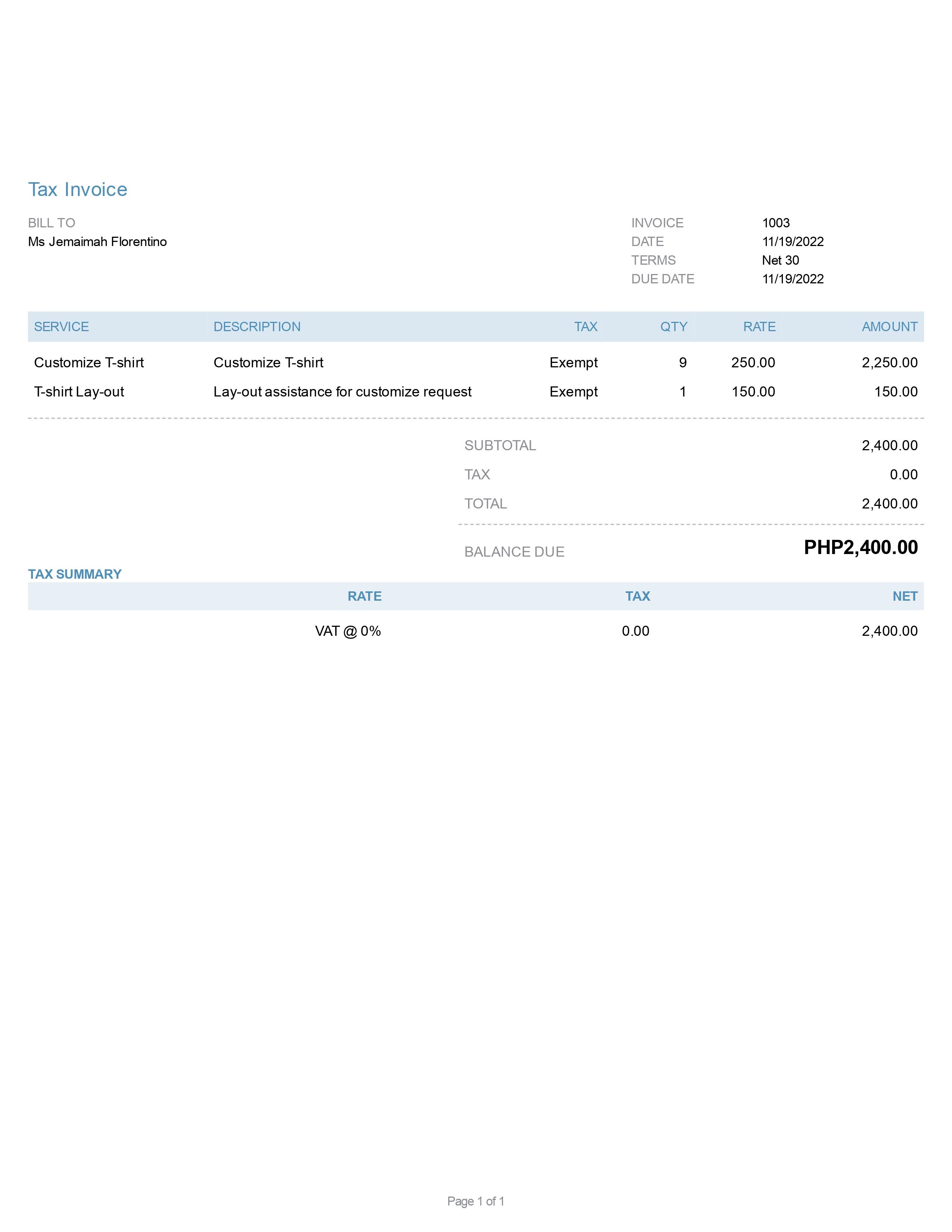 Tax Invoice

BILL TO
Ms Jemaimah Florentino

INVOICE 1003
DATE 11/19/2022
TERMS Net 30
DUE DATE 11/19/2022

| SERVICE | DESCRIPTION | TAX | QTY | RATE | AMOUNT |
|---|---|---|---|---|---|
| Customize T-shirt | Customize T-shirt | Exempt | 9 | 250.00 | 2,250.00 |
| T-shirt Lay-out | Lay-out assistance for customize request | Exempt | 1 | 150.00 | 150.00 |

SUBTOTAL 2,400.00
TAX 0.00
TOTAL 2,400.00

BALANCE DUE PHP2,400.00

TAX SUMMARY

| RATE | TAX | NET |
|---|---|---|
| VAT @ 0% | 0.00 | 2,400.00 |

Page 1 of 1